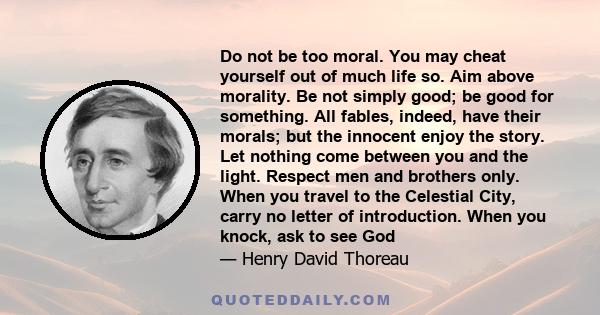 Do not be too moral. You may cheat yourself out of much life so. Aim above morality. Be not simply good; be good for something. All fables, indeed, have their morals; but the innocent enjoy the story. Let nothing come between you and the light. Respect men and brothers only. When you travel to the Celestial City, carry no letter of introduction. When you knock, ask to see God

— Henry David Thoreau

QUOTEDDAILY.COM